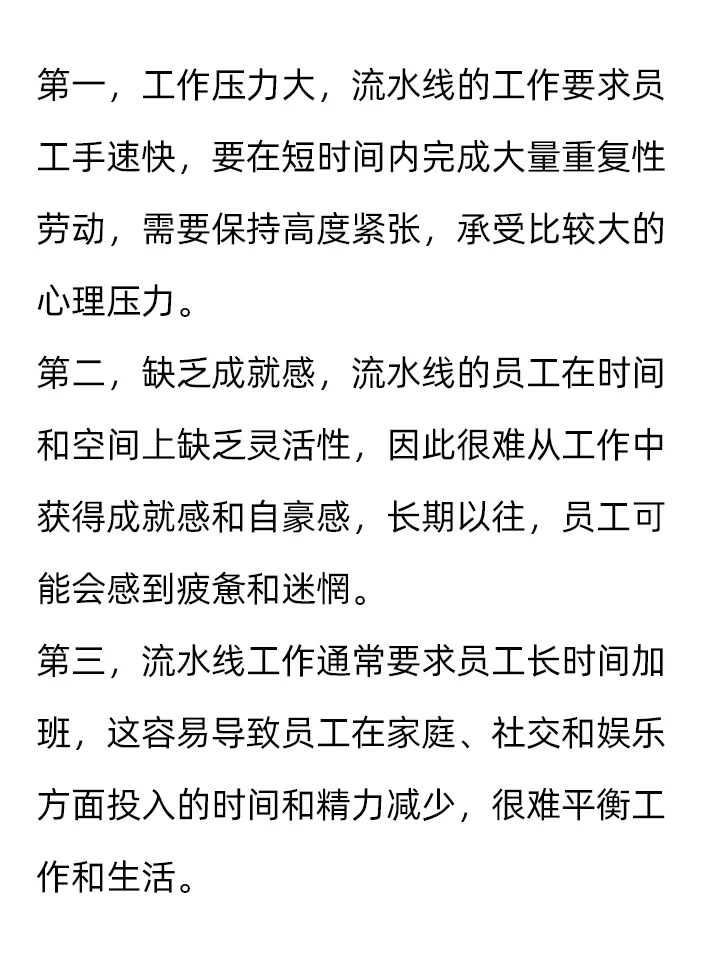 第一，工作压力大，流水线的工作要求员工手速快，要在短时间内完成大量重复性劳动，需要保持高度紧张，承受比较大的心理压力。

第二，缺乏成就感，流水线的员工在时间和空间上缺乏灵活性，因此很难从工作中获得成就感和自豪感，长期以往，员工可能会感到疲惫和迷惘。

第三，流水线工作通常要求员工长时间加班，这容易导致员工在家庭、社交和娱乐方面投入的时间和精力减少，很难平衡工作和生活。